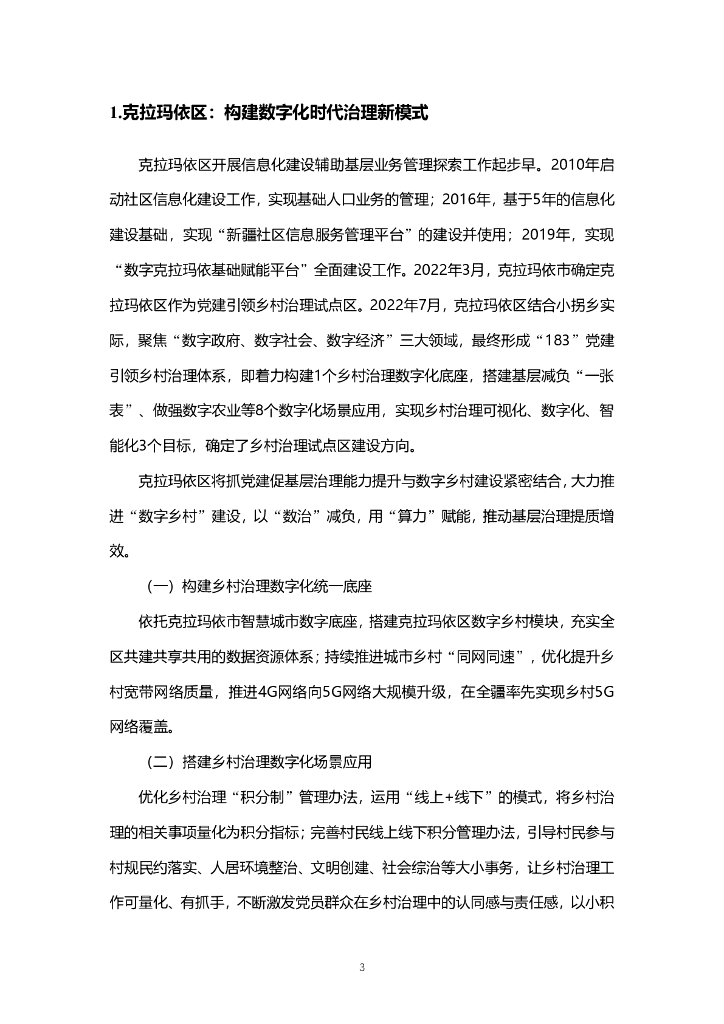 1.克拉玛依区：构建数字化时代治理新模式

克拉玛依区开展信息化建设辅助基层业务管理探索工作起步早。2010年启动社区信息化建设工作，实现基础人口业务的管理；2016年，基于5年的信息化建设基础，实现“新疆社区信息服务管理平台”的建设并使用；2019年，实现“数字克拉玛依基础赋能平台”全面建设工作。2022年3月，克拉玛依市确定克拉玛依区作为党建引领乡村治理试点区。2022年7月，克拉玛依区结合小拐乡实际，聚焦“数字政府、数字社会、数字经济”三大领域，最终形成“183”党建引领乡村治理体系，即着力构建1个乡村治理数字化底座，搭建基层减负“一张表”、做强数字农业等8个数字化场景应用，实现乡村治理可视化、数字化、智能化3个目标，确定了乡村治理试点区建设方向。

克拉玛依区将抓党建促基层治理能力提升与数字乡村建设紧密结合，大力推进“数字乡村”建设，以“数治”减负，用“算力”赋能，推动基层治理提质增效。

（一）构建乡村治理数字化统一底座

依托克拉玛依市智慧城市数字底座，搭建克拉玛依区数字乡村模块，充实全区共建共享共用的数据资源体系；持续推进城市乡村“同网同速”，优化提升乡村宽带网络质量，推进4G网络向5G网络大规模升级，在全疆率先实现乡村5G网络覆盖。

（二）搭建乡村治理数字化场景应用

优化乡村治理“积分制”管理办法，运用“线上+线下”的模式，将乡村治理的相关事项量化为积分指标；完善村民线上线下积分管理办法，引导村民参与村规民约落实、人居环境整治、文明创建、社会综治等大小事务，让乡村治理工作可量化、有抓手，不断激发党员群众在乡村治理中的认同感与责任感，以小积

3